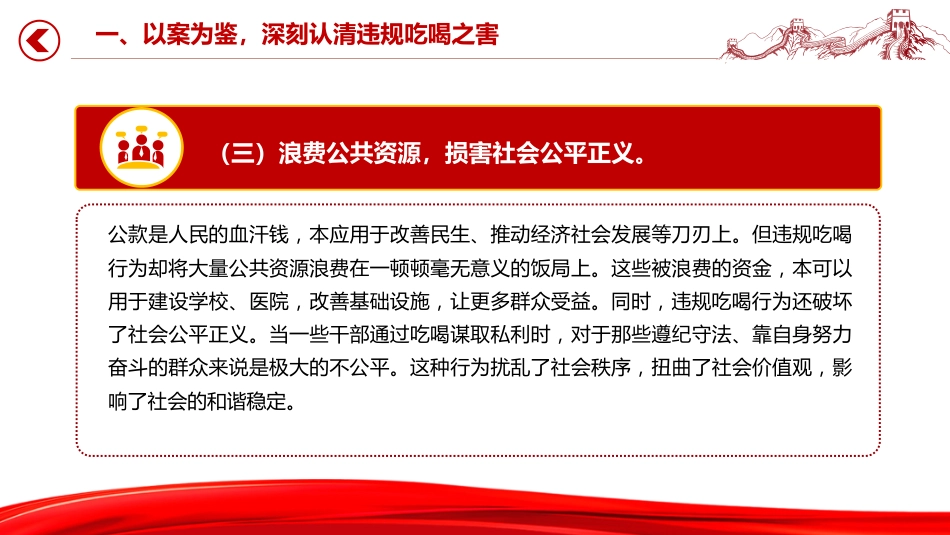 一、以案为鉴，深刻认清违规吃喝之害

（三）浪费公共资源，损害社会公平正义。

公款是人民的血汗钱，本应用于改善民生、推动经济社会发展等刀刃上。但违规吃喝行为却将大量公共资源浪费在一顿顿毫无意义的饭局上。这些被浪费的资金，本可以用于建设学校、医院，改善基础设施，让更多群众受益。同时，违规吃喝行为还破坏了社会公平正义。当一些干部通过吃喝谋取私利时，对于那些遵纪守法、靠自身努力奋斗的群众来说是极大的不公平。这种行为扰乱了社会秩序，扭曲了社会价值观，影响了社会的和谐稳定。